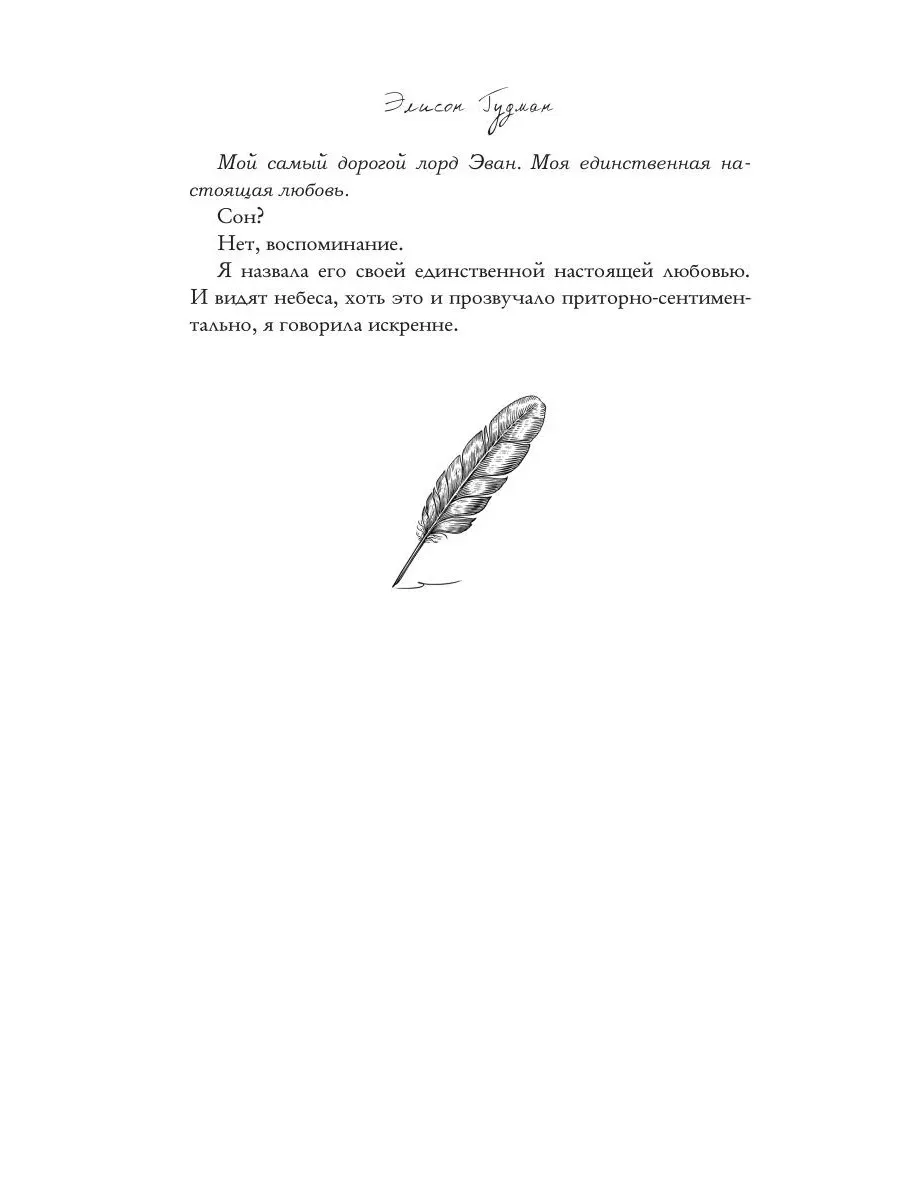 Элисон Гудман

Мой самый дорогой лорд Эван. Моя единственная настоящая любовь.

Сон?

Нет, воспоминание.

Я назвала его своей единственной настоящей любовью. И видят небеса, хоть это и прозвучало приторно-сентиментально, я говорила искренне.